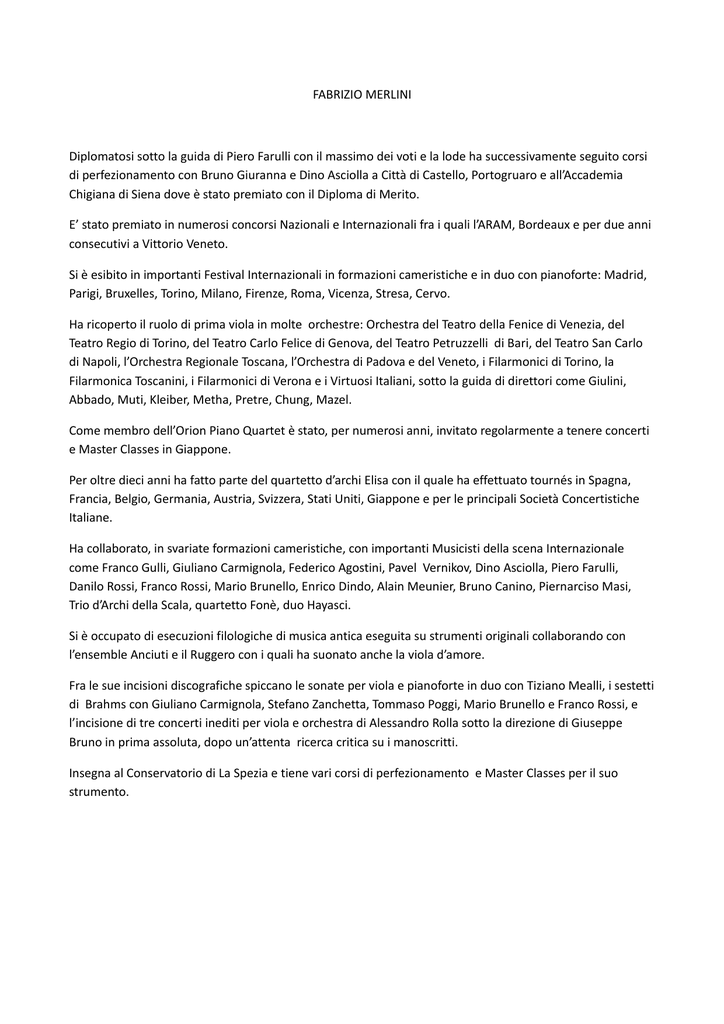 FABRIZIO MERLINI

Diplomatosi sotto la guida di Piero Farulli con il massimo dei voti e la lode ha successivamente seguito corsi di perfezionamento con Bruno Giuranna e Dino Asciolla a Città di Castello, Portogruaro e all'Accademia Chigiana di Siena dove è stato premiato con il Diploma di Merito.

E' stato premiato in numerosi concorsi Nazionali e Internazionali fra i quali l'ARAM, Bordeaux e per due anni consecutivi a Vittorio Veneto.

Si è esibito in importanti Festival Internazionali in formazioni cameristiche e in duo con pianoforte: Madrid, Parigi, Bruxelles, Torino, Milano, Firenze, Roma, Vicenza, Stresa, Cervo.

Ha ricoperto il ruolo di prima viola in molte orchestre: Orchestra del Teatro della Fenice di Venezia, del Teatro Regio di Torino, del Teatro Carlo Felice di Genova, del Teatro Petruzzelli di Bari, del Teatro San Carlo di Napoli, l'Orchestra Regionale Toscana, l'Orchestra di Padova e del Veneto, i Filarmonici di Torino, la Filarmonica Toscanini, i Filarmonici di Verona e i Virtuosi Italiani, sotto la guida di direttori come Giulini, Abbado, Muti, Kleiber, Metha, Pretre, Chung, Mazel.

Come membro dell'Orion Piano Quartet è stato, per numerosi anni, invitato regolarmente a tenere concerti e Master Classes in Giappone.

Per oltre dieci anni ha fatto parte del quartetto d'archi Elisa con il quale ha effettuato tournés in Spagna, Francia, Belgio, Germania, Austria, Svizzera, Stati Uniti, Giappone e per le principali Società Concertistiche Italiane.

Ha collaborato, in svariate formazioni cameristiche, con importanti Musicisti della scena Internazionale come Franco Gulli, Giuliano Carmignola, Federico Agostini, Pavel Vernikov, Dino Asciolla, Piero Farulli, Danilo Rossi, Franco Rossi, Mario Brunello, Enrico Dindo, Alain Meunier, Bruno Canino, Piernarciso Masi, Trio d'Archi della Scala, quartetto Fonè, duo Hayasci.

Si è occupato di esecuzioni filologiche di musica antica eseguita su strumenti originali collaborando con l'ensemble Anciuti e il Ruggero con i quali ha suonato anche la viola d'amore.

Fra le sue incisioni discografiche spiccano le sonate per viola e pianoforte in duo con Tiziano Mealli, i sestetti di Brahms con Giuliano Carmignola, Stefano Zanchetta, Tommaso Poggi, Mario Brunello e Franco Rossi, e l'incisione di tre concerti inediti per viola e orchestra di Alessandro Rolla sotto la direzione di Giuseppe Bruno in prima assoluta, dopo un'attenta ricerca critica su i manoscritti.

Insegna al Conservatorio di La Spezia e tiene vari corsi di perfezionamento e Master Classes per il suo strumento.